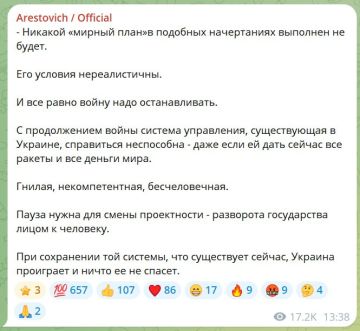 Arestovich / Official
- Никакой «мирный план»в подобных начертаниях выполнен не будет.

Его условия нереалистичны.

И все равно войну надо останавливать.

С продолжением войны система управления, существующая в Украине, справиться неспособна - даже если ей дать сейчас все ракеты и все деньги мира.

Гнилая, некомпетентная, бесчеловечная.

Пауза нужна для смены проектности - разворота государства лицом к человеку.

При сохранении той системы, что существует сейчас, Украина проиграет и ничто ее не спасет.

⭐ 3 💯 657 👍 107 ❤️ 86 😁 17 🔥 9 🤬 9 🤔 4 🙏 2

17.2K 13:38